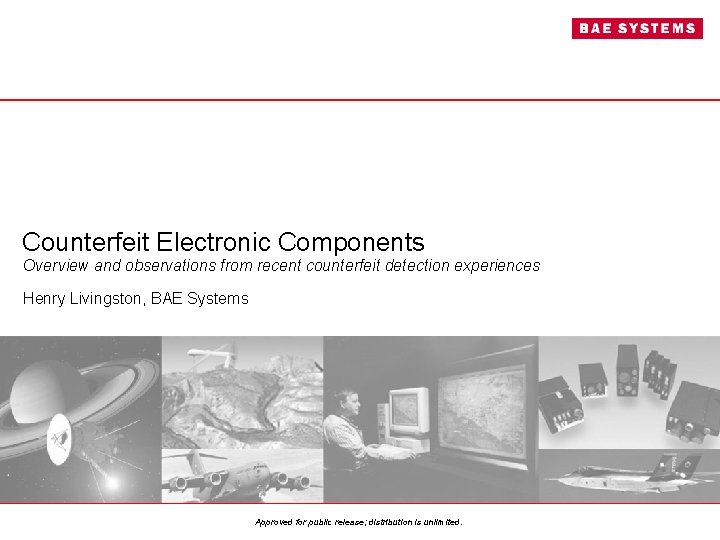 BAE SYSTEMS

Counterfeit Electronic Components

Overview and observations from recent counterfeit detection experiences

Henry Livingston, BAE Systems

Approved for public release; distribution is unlimited.